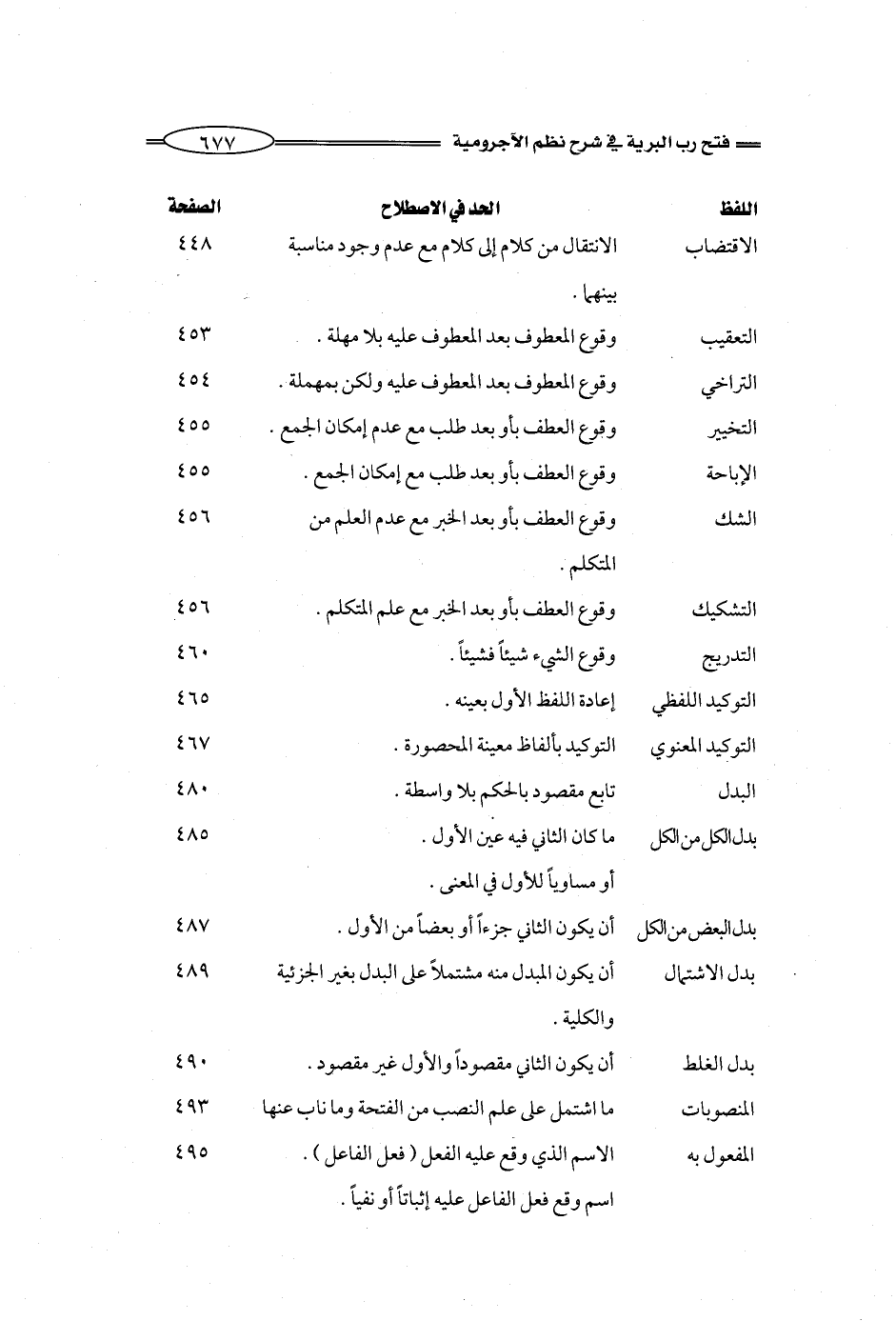 فتح رب البرية في شرح نظم الآجرومية ٦٧٧

| اللفظ | الحد في الاصطلاح | الصفحة |
|---|---|---|
| الاقتضاب | الانتقال من كلام إلى كلام مع عدم وجود مناسبة بينهما . | ٤٤٨ |
| التعقيب | وقوع المعطوف بعد المعطوف عليه بلا مهلة . | ٤٥٣ |
| التراخي | وقوع المعطوف بعد المعطوف عليه ولكن بمهملة . | ٤٥٤ |
| التخيير | وقوع العطف بأو بعد طلب مع عدم إمكان الجمع . | ٤٥٥ |
| الإباحة | وقوع العطف بأو بعد طلب مع إمكان الجمع . | ٤٥٥ |
| الشك | وقوع العطف بأو بعد الخبر مع عدم العلم من المتكلم . | ٤٥٦ |
| التشكيك | وقوع العطف بأو بعد الخبر مع علم المتكلم . | ٤٥٦ |
| التدريج | وقوع الشيء شيئاً فشيئاً . | ٤٦٠ |
| التوكيد اللفظي | إعادة اللفظ الأول بعينه . | ٤٦٥ |
| التوكيد المعنوي | التوكيد بألفاظ معينة المحصورة . | ٤٦٧ |
| البدل | تابع مقصود بالحكم بلا واسطة . | ٤٨٠ |
| بدل الكل من الكل | ما كان الثاني فيه عين الأول . أو مساوياً للأول في المعنى . | ٤٨٥ |
| بدل البعض من الكل | أن يكون الثاني جزءاً أو بعضاً من الأول . | ٤٨٧ |
| بدل الاشتمال | أن يكون المبدل منه مشتملاً على البدل بغير الجزئية والكلية . | ٤٨٩ |
| بدل الغلط | أن يكون الثاني مقصوداً والأول غير مقصود . | ٤٩٠ |
| المنصوبات | ما اشتمل على علم النصب من الفتحة وما ناب عنها | ٤٩٣ |
| المفعول به | الاسم الذي وقع عليه الفعل ( فعل الفاعل ) . اسم وقع فعل الفاعل عليه إثباتاً أو نفياً . | ٤٩٥ |